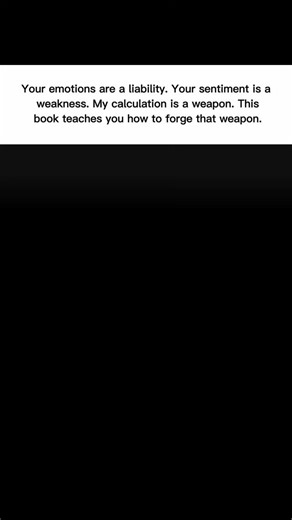 Your emotions are a liability. Your sentiment is a weakness. My calculation is a weapon. This book teaches you how to forge that weapon.